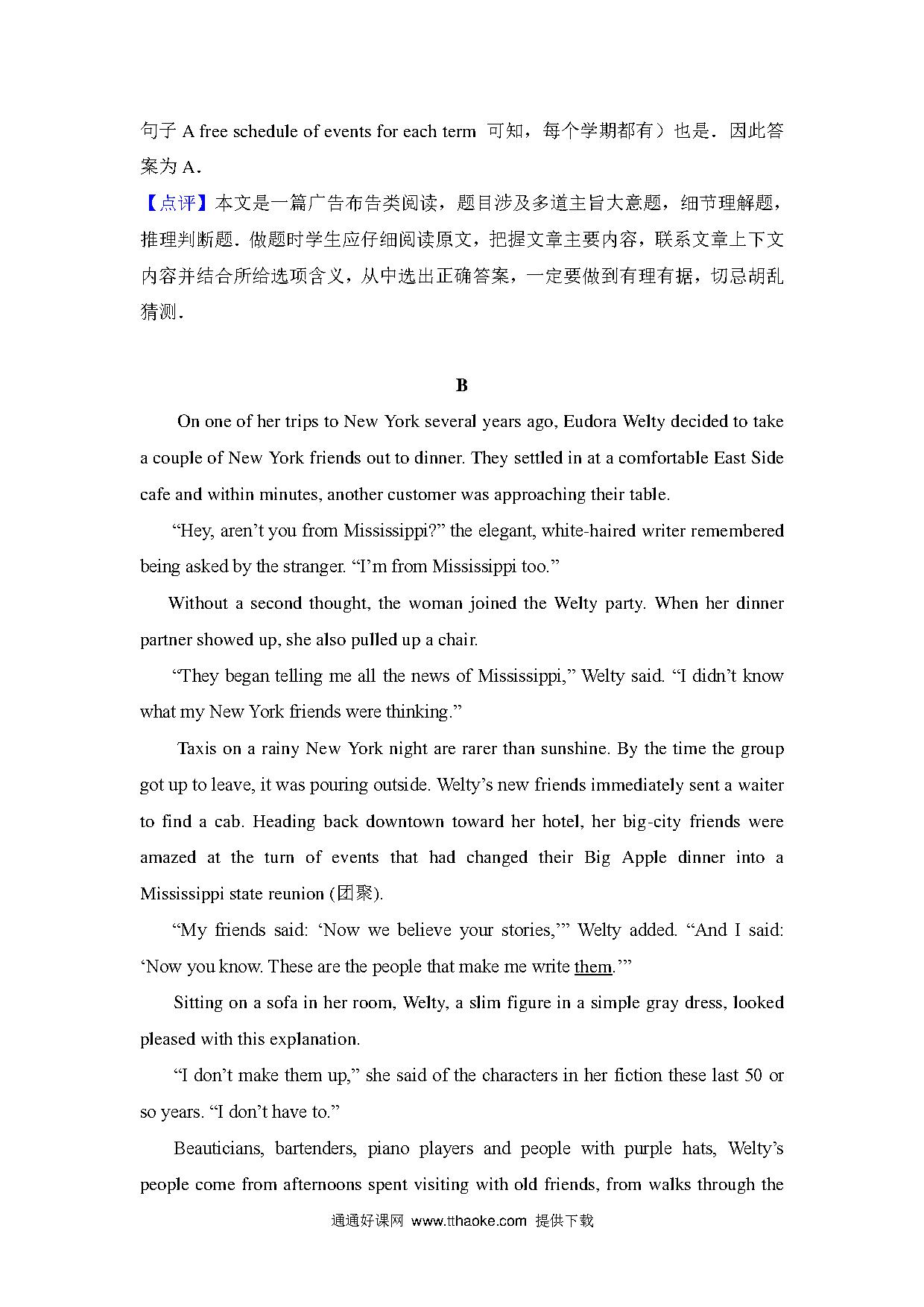 句子 A free schedule of events for each term 可知，每个学期都有）也是．因此答案为 A．

【点评】本文是一篇广告布告类阅读，题目涉及多道主旨大意题，细节理解题，推理判断题．做题时学生应仔细阅读原文，把握文章主要内容，联系文章上下文内容并结合所给选项含义，从中选出正确答案，一定要做到有理有据，切忌胡乱猜测．

B

On one of her trips to New York several years ago, Eudora Welty decided to take a couple of New York friends out to dinner. They settled in at a comfortable East Side cafe and within minutes, another customer was approaching their table.

“Hey, aren’t you from Mississippi?” the elegant, white-haired writer remembered being asked by the stranger. “I’m from Mississippi too.”

Without a second thought, the woman joined the Welty party. When her dinner partner showed up, she also pulled up a chair.

“They began telling me all the news of Mississippi,” Welty said. “I didn’t know what my New York friends were thinking.”

Taxis on a rainy New York night are rarer than sunshine. By the time the group got up to leave, it was pouring outside. Welty’s new friends immediately sent a waiter to find a cab. Heading back downtown toward her hotel, her big-city friends were amazed at the turn of events that had changed their Big Apple dinner into a Mississippi state reunion (团聚).

“My friends said: ‘Now we believe your stories,’” Welty added. “And I said: ‘Now you know. These are the people that make me write them.’”

Sitting on a sofa in her room, Welty, a slim figure in a simple gray dress, looked pleased with this explanation.

“I don’t make them up,” she said of the characters in her fiction these last 50 or so years. “I don’t have to.”

Beauticians, bartenders, piano players and people with purple hats, Welty’s people come from afternoons spent visiting with old friends, from walks through the

通通好课网 www.tthaoke.com 提供下载